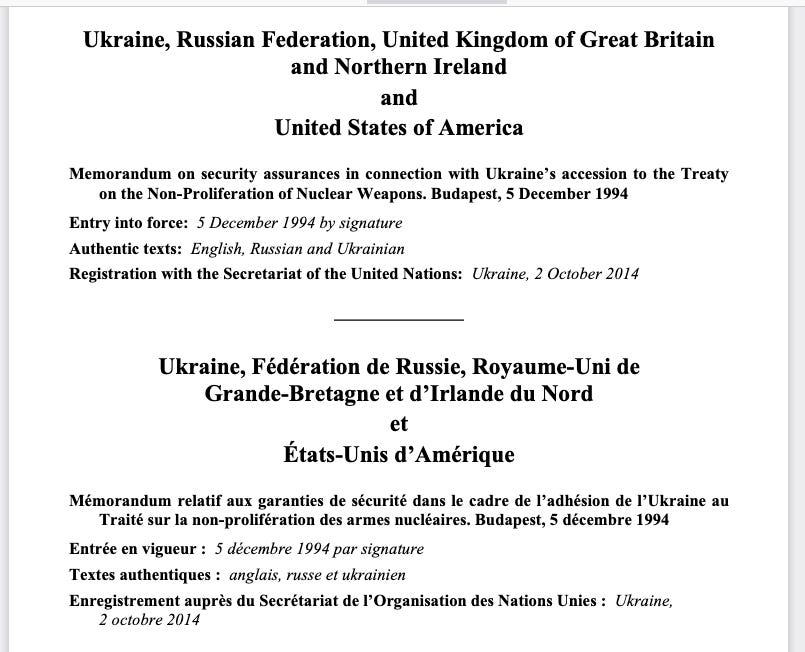 Ukraine, Russian Federation, United Kingdom of Great Britain and Northern Ireland
and
United States of America

Memorandum on security assurances in connection with Ukraine's accession to the Treaty on the Non-Proliferation of Nuclear Weapons. Budapest, 5 December 1994

Entry into force: 5 December 1994 by signature

Authentic texts: English, Russian and Ukrainian

Registration with the Secretariat of the United Nations: Ukraine, 2 October 2014

Ukraine, Fédération de Russie, Royaume-Uni de Grande-Bretagne et d'Irlande du Nord
et
États-Unis d'Amérique

Mémorandum relatif aux garanties de sécurité dans le cadre de l'adhésion de l'Ukraine au Traité sur la non-prolifération des armes nucléaires. Budapest, 5 décembre 1994

Entrée en vigueur : 5 décembre 1994 par signature

Textes authentiques : anglais, russe et ukrainien

Enregistrement auprès du Secrétariat de l'Organisation des Nations Unies : Ukraine, 2 octobre 2014